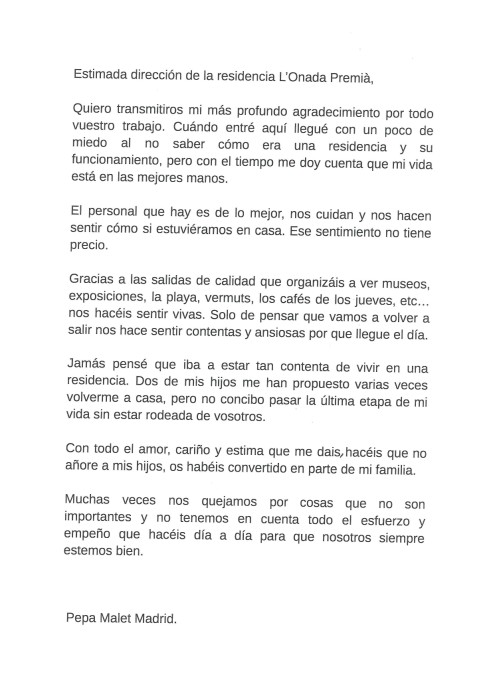 Estimada dirección de la residencia L'Onada Premià,

Quiero transmitiros mi más profundo agradecimiento por todo vuestro trabajo. Cuándo entré aquí llegué con un poco de miedo al no saber cómo era una residencia y su funcionamiento, pero con el tiempo me doy cuenta que mi vida está en las mejores manos.

El personal que hay es de lo mejor, nos cuidan y nos hacen sentir cómo si estuviéramos en casa. Ese sentimiento no tiene precio.

Gracias a las salidas de calidad que organizáis a ver museos, exposiciones, la playa, vermuts, los cafés de los jueves, etc… nos hacéis sentir vivas. Solo de pensar que vamos a volver a salir nos hace sentir contentas y ansiosas por que llegue el día.

Jamás pensé que iba a estar tan contenta de vivir en una residencia. Dos de mis hijos me han propuesto varias veces volverme a casa, pero no concibo pasar la última etapa de mi vida sin estar rodeada de vosotros.

Con todo el amor, cariño y estima que me dais, hacéis que no añore a mis hijos, os habéis convertido en parte de mi familia.

Muchas veces nos quejamos por cosas que no son importantes y no tenemos en cuenta todo el esfuerzo y empeño que hacéis día a día para que nosotros siempre estemos bien.

Pepa Malet Madrid.